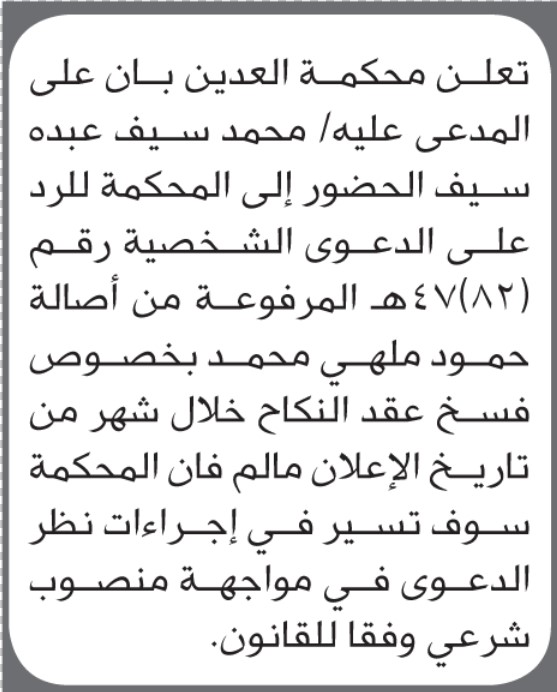 تعلن محكمة العدين بان على المدعى عليه/ محمد سيف عبده سيف الحضور إلى المحكمة للرد على الدعوى الشخصية رقم (٨٢)٤٧هـ المرفوعة من أصالة حمود ملهي محمد بخصوص فسخ عقد النكاح خلال شهر من تاريخ الإعلان مالم فان المحكمة سوف تسير في إجراءات نظر الدعوى في مواجهة منصوب شرعي وفقا للقانون.